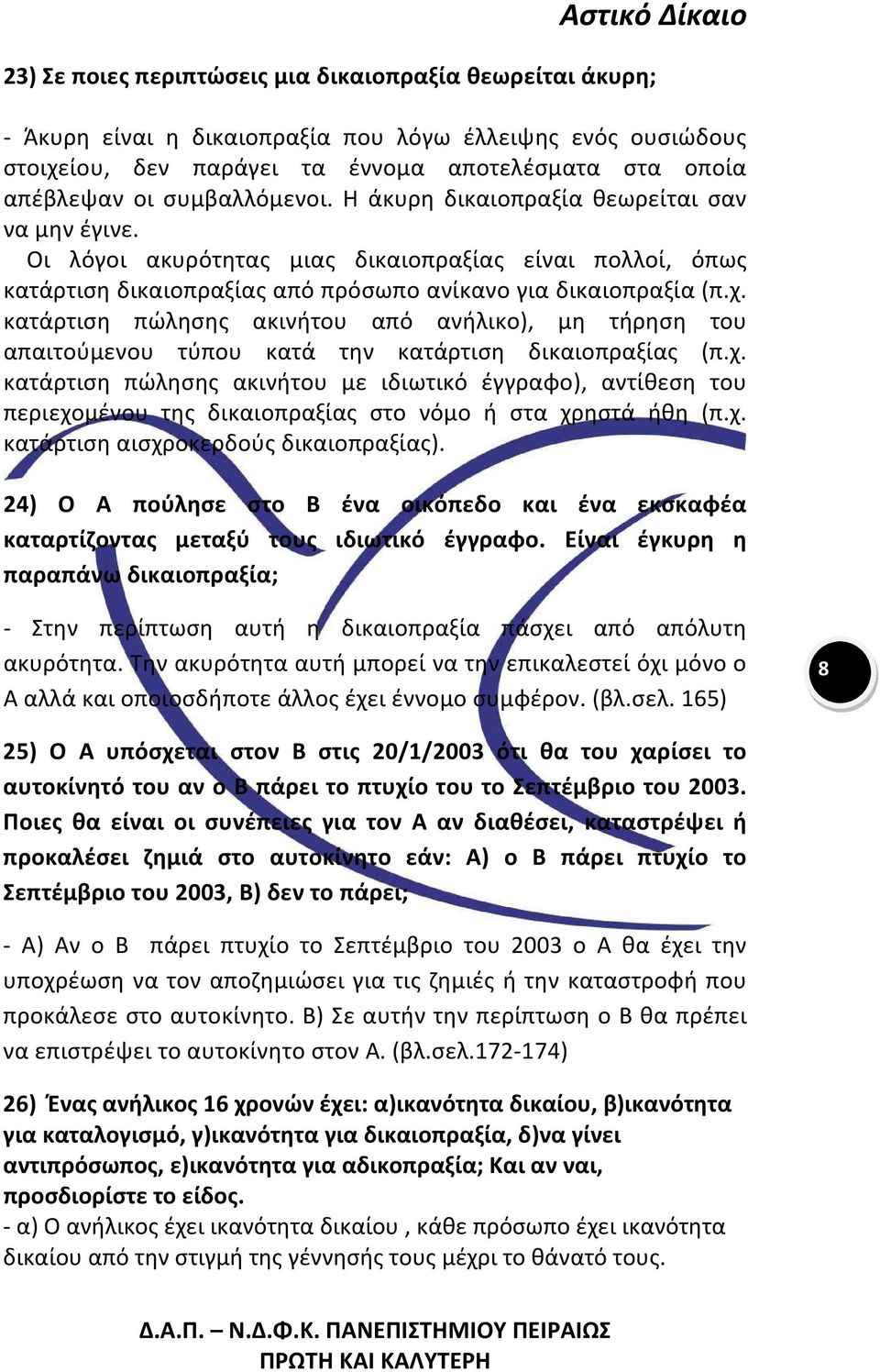 Αστικό Δίκαιο

23) Σε ποιες περιπτώσεις μια δικαιοπραξία θεωρείται άκυρη;

- Άκυρη είναι η δικαιοπραξία που λόγω έλλειψης ενός ουσιώδους στοιχείου, δεν παράγει τα έννομα αποτελέσματα στα οποία απέβλεψαν οι συμβαλλόμενοι. Η άκυρη δικαιοπραξία θεωρείται σαν να μην έγινε.
Οι λόγοι ακυρότητας μιας δικαιοπραξίας είναι πολλοί, όπως κατάρτιση δικαιοπραξίας από πρόσωπο ανίκανο για δικαιοπραξία (π.χ. κατάρτιση πώλησης ακινήτου από ανήλικο), μη τήρηση του απαιτούμενου τύπου κατά την κατάρτιση δικαιοπραξίας (π.χ. κατάρτιση πώλησης ακινήτου με ιδιωτικό έγγραφο), αντίθεση του περιεχομένου της δικαιοπραξίας στο νόμο ή στα χρηστά ήθη (π.χ. κατάρτιση αισχροκερδούς δικαιοπραξίας).

24) Ο Α πούλησε στο Β ένα οικόπεδο και ένα εκσκαφέα καταρτίζοντας μεταξύ τους ιδιωτικό έγγραφο. Είναι έγκυρη η παραπάνω δικαιοπραξία;

- Στην περίπτωση αυτή η δικαιοπραξία πάσχει από απόλυτη ακυρότητα. Την ακυρότητα αυτή μπορεί να την επικαλεστεί όχι μόνο ο Α αλλά και οποιοσδήποτε άλλος έχει έννομο συμφέρον. (βλ.σελ. 165)

8

25) Ο Α υπόσχεται στον Β στις 20/1/2003 ότι θα του χαρίσει το αυτοκίνητό του αν ο Β πάρει το πτυχίο του το Σεπτέμβριο του 2003. Ποιες θα είναι οι συνέπειες για τον Α αν διαθέσει, καταστρέψει ή προκαλέσει ζημιά στο αυτοκίνητο εάν: Α) ο Β πάρει πτυχίο το Σεπτέμβριο του 2003, Β) δεν το πάρει;

- Α) Αν ο Β πάρει πτυχίο το Σεπτέμβριο του 2003 ο Α θα έχει την υποχρέωση να τον αποζημιώσει για τις ζημιές ή την καταστροφή που προκάλεσε στο αυτοκίνητο. Β) Σε αυτήν την περίπτωση ο Β θα πρέπει να επιστρέψει το αυτοκίνητο στον Α. (βλ.σελ.172-174)

26) Ένας ανήλικος 16 χρονών έχει: α)ικανότητα δικαίου, β)ικανότητα για καταλογισμό, γ)ικανότητα για δικαιοπραξία, δ)να γίνει αντιπρόσωπος, ε)ικανότητα για αδικοπραξία; Και αν ναι, προσδιορίστε το είδος.
- α) Ο ανήλικος έχει ικανότητα δικαίου , κάθε πρόσωπο έχει ικανότητα δικαίου από την στιγμή της γέννησής τους μέχρι το θάνατό τους.

Δ.Α.Π. – Ν.Δ.Φ.Κ. ΠΑΝΕΠΙΣΤΗΜΙΟΥ ΠΕΙΡΑΙΩΣ
ΠΡΩΤΗ ΚΑΙ ΚΑΛΥΤΕΡΗ